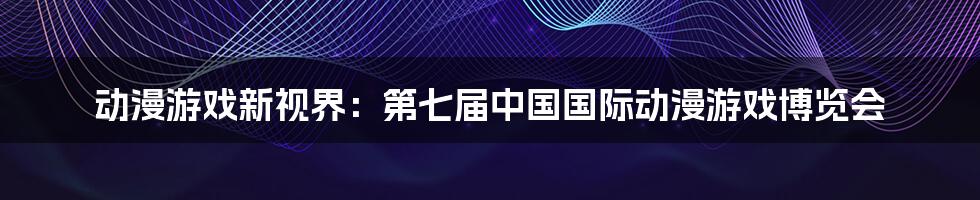 动漫游戏新视界：第七届中国国际动漫游戏博览会